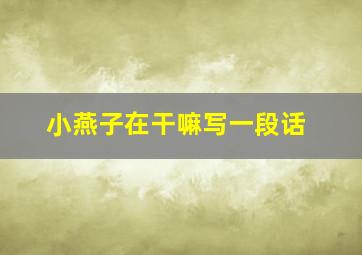 小燕子在干嘛写一段话